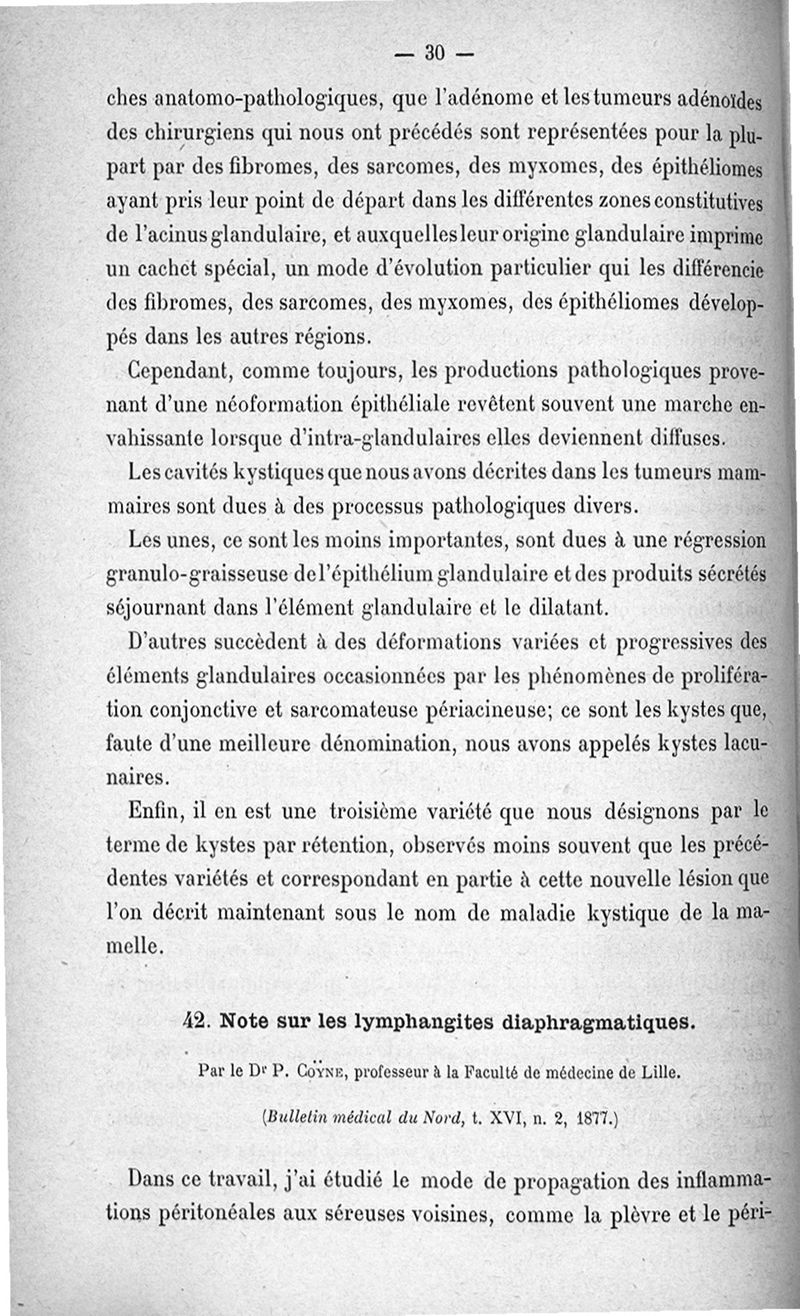 — 30 —

ches anatomo-pathologiques, que l'adénome et les tumeurs adénoïdes des chirurgiens qui nous ont précédés sont représentées pour la plupart par des fibromes, des sarcomes, des myxomes, des épithéliomes ayant pris leur point de départ dans les différentes zones constitutives de l'acinus glandulaire, et auxquelles leur origine glandulaire imprime un cachet spécial, un mode d'évolution particulier qui les différencie des fibromes, des sarcomes, des myxomes, des épithéliomes développés dans les autres régions.

Cependant, comme toujours, les productions pathologiques provenant d'une néoformation épithéliale revêtent souvent une marche envahissante lorsque d'intra-glandulaires elles deviennent diffuses.

Les cavités kystiques que nous avons décrites dans les tumeurs mammaires sont dues à des processus pathologiques divers.

Les unes, ce sont les moins importantes, sont dues à une régression granulo-graisseuse de l'épithélium glandulaire et des produits sécrétés séjournant dans l'élément glandulaire et le dilatant.

D'autres succèdent à des déformations variées et progressives des éléments glandulaires occasionnées par les phénomènes de prolifération conjonctive et sarcomateuse périacineuse; ce sont les kystes que, faute d'une meilleure dénomination, nous avons appelés kystes lacunaires.

Enfin, il en est une troisième variété que nous désignons par le terme de kystes par rétention, observés moins souvent que les précédentes variétés et correspondant en partie à cette nouvelle lésion que l'on décrit maintenant sous le nom de maladie kystique de la mamelle.

42. Note sur les lymphangites diaphragmatiques.

Par le Dr P. Coyne, professeur à la Faculté de médecine de Lille.

(Bulletin médical du Nord, t. XVI, n. 2, 1877.)

Dans ce travail, j'ai étudié le mode de propagation des inflammations péritonéales aux séreuses voisines, comme la plèvre et le péri-